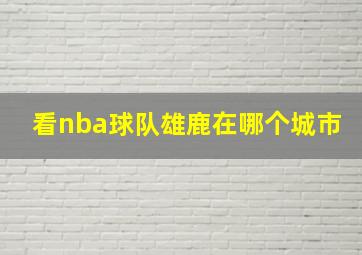 看nba球队雄鹿在哪个城市